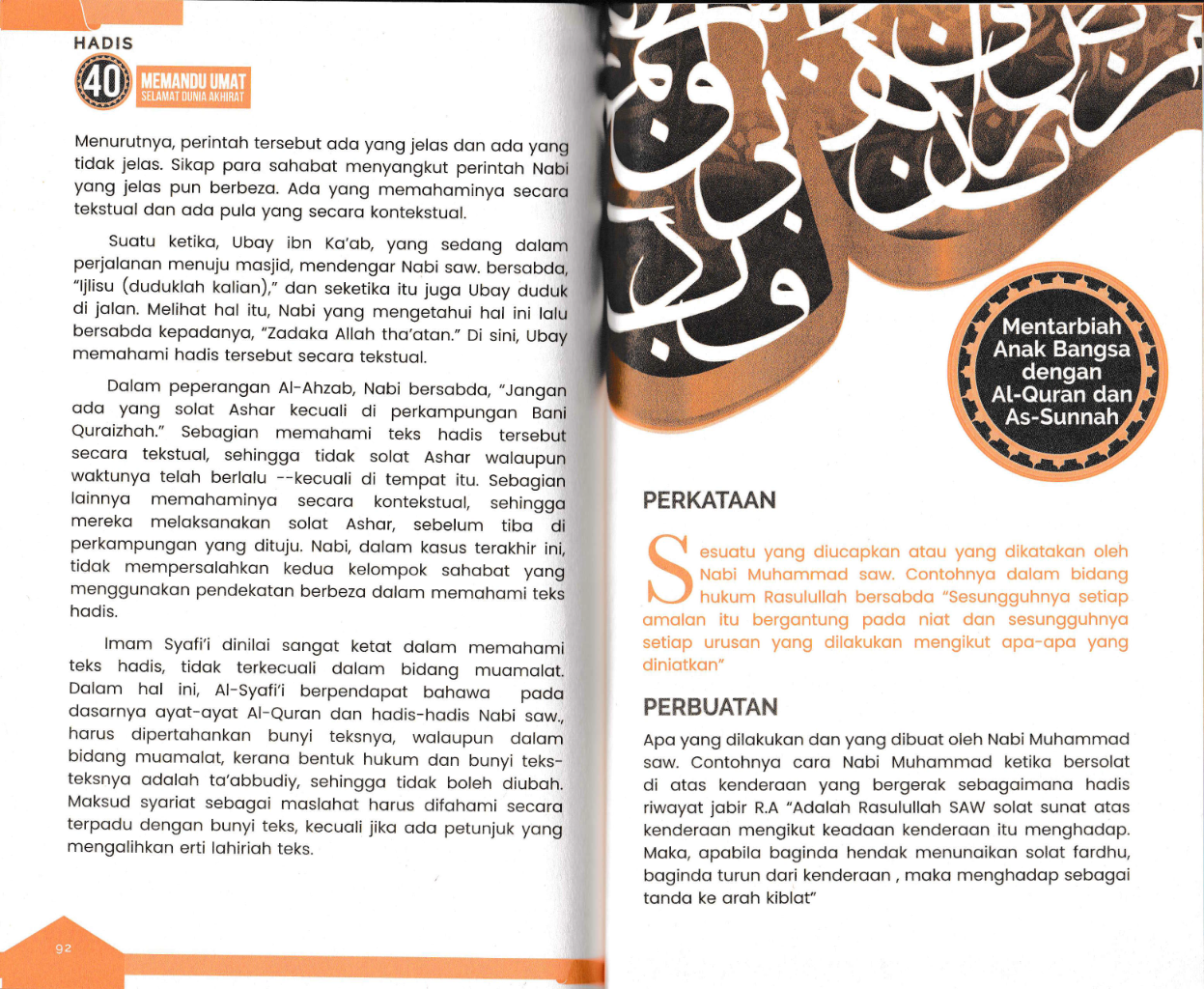 HADIS
40 MEMANDU UMAT
SELAMAT DUNIA AKHIRAT

Menurutnya, perintah tersebut ada yang jelas dan ada yang tidak jelas. Sikap para sahabat menyangkut perintah Nabi yang jelas pun berbeza. Ada yang memahaminya secara tekstual dan ada pula yang secara kontekstual.

Suatu ketika, Ubay ibn Ka'ab, yang sedang dalam perjalanan menuju masjid, mendengar Nabi saw. bersabda, "Ijlisu (duduklah kalian)," dan seketika itu juga Ubay duduk di jalan. Melihat hal itu, Nabi yang mengetahui hal ini lalu bersabda kepadanya, "Zadaka Allah tha'atan." Di sini, Ubay memahami hadis tersebut secara tekstual.

Dalam peperangan Al-Ahzab, Nabi bersabda, "Jangan ada yang solat Ashar kecuali di perkampungan Bani Quraizhah." Sebagian memahami teks hadis tersebut secara tekstual, sehingga tidak solat Ashar walaupun waktunya telah berlalu --kecuali di tempat itu. Sebagian lainnya memahaminya secara kontekstual, sehingga mereka melaksanakan solat Ashar, sebelum tiba di perkampungan yang dituju. Nabi, dalam kasus terakhir ini, tidak mempersalahkan kedua kelompok sahabat yang menggunakan pendekatan berbeza dalam memahami teks hadis.

Imam Syafi'i dinilai sangat ketat dalam memahami teks hadis, tidak terkecuali dalam bidang muamalat. Dalam hal ini, Al-Syafi'i berpendapat bahawa pada dasarnya ayat-ayat Al-Quran dan hadis-hadis Nabi saw., harus dipertahankan bunyi teksnya, walaupun dalam bidang muamalat, kerana bentuk hukum dan bunyi teks-teksnya adalah ta'abbudiy, sehingga tidak boleh diubah. Maksud syariat sebagai maslahat harus difahami secara terpadu dengan bunyi teks, kecuali jika ada petunjuk yang mengalihkan erti lahiriah teks.

92

Mentarbiah Anak Bangsa dengan Al-Quran dan As-Sunnah

PERKATAAN

Sesuatu yang diucapkan atau yang dikatakan oleh Nabi Muhammad saw. Contohnya dalam bidang hukum Rasulullah bersabda "Sesungguhnya setiap amalan itu bergantung pada niat dan sesungguhnya setiap urusan yang dilakukan mengikut apa-apa yang diniatkan"

PERBUATAN

Apa yang dilakukan dan yang dibuat oleh Nabi Muhammad saw. Contohnya cara Nabi Muhammad ketika bersolat di atas kenderaan yang bergerak sebagaimana hadis riwayat jabir R.A "Adalah Rasulullah SAW solat sunat atas kenderaan mengikut keadaan kenderaan itu menghadap. Maka, apabila baginda hendak menunaikan solat fardhu, baginda turun dari kenderaan , maka menghadap sebagai tanda ke arah kiblat"